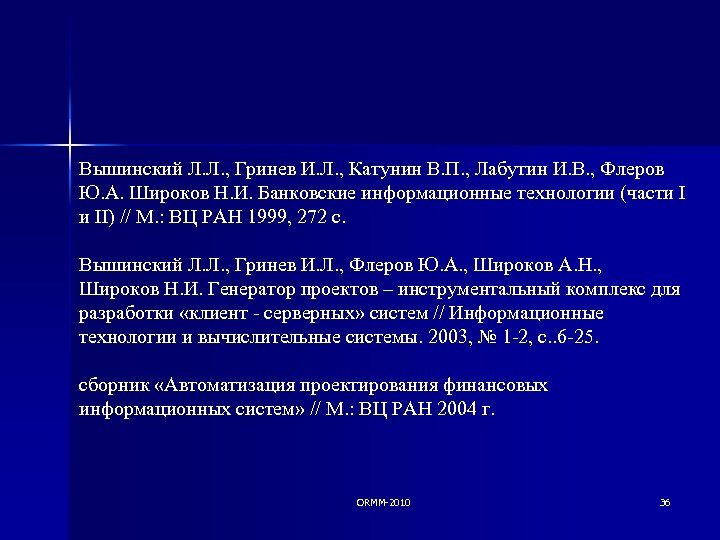 Вышинский Л.Л., Гринев И.Л., Катунин В.П., Лабутин И.В., Флеров Ю.А. Широков Н.И. Банковские информационные технологии (части I и II) // М.: ВЦ РАН 1999, 272 с.

Вышинский Л.Л., Гринев И.Л., Флеров Ю.А., Широков А.Н., Широков Н.И. Генератор проектов – инструментальный комплекс для разработки «клиент - серверных» систем // Информационные технологии и вычислительные системы. 2003, № 1-2, с..6-25.

сборник «Автоматизация проектирования финансовых информационных систем» // М.: ВЦ РАН 2004 г.

ORMM-2010

36